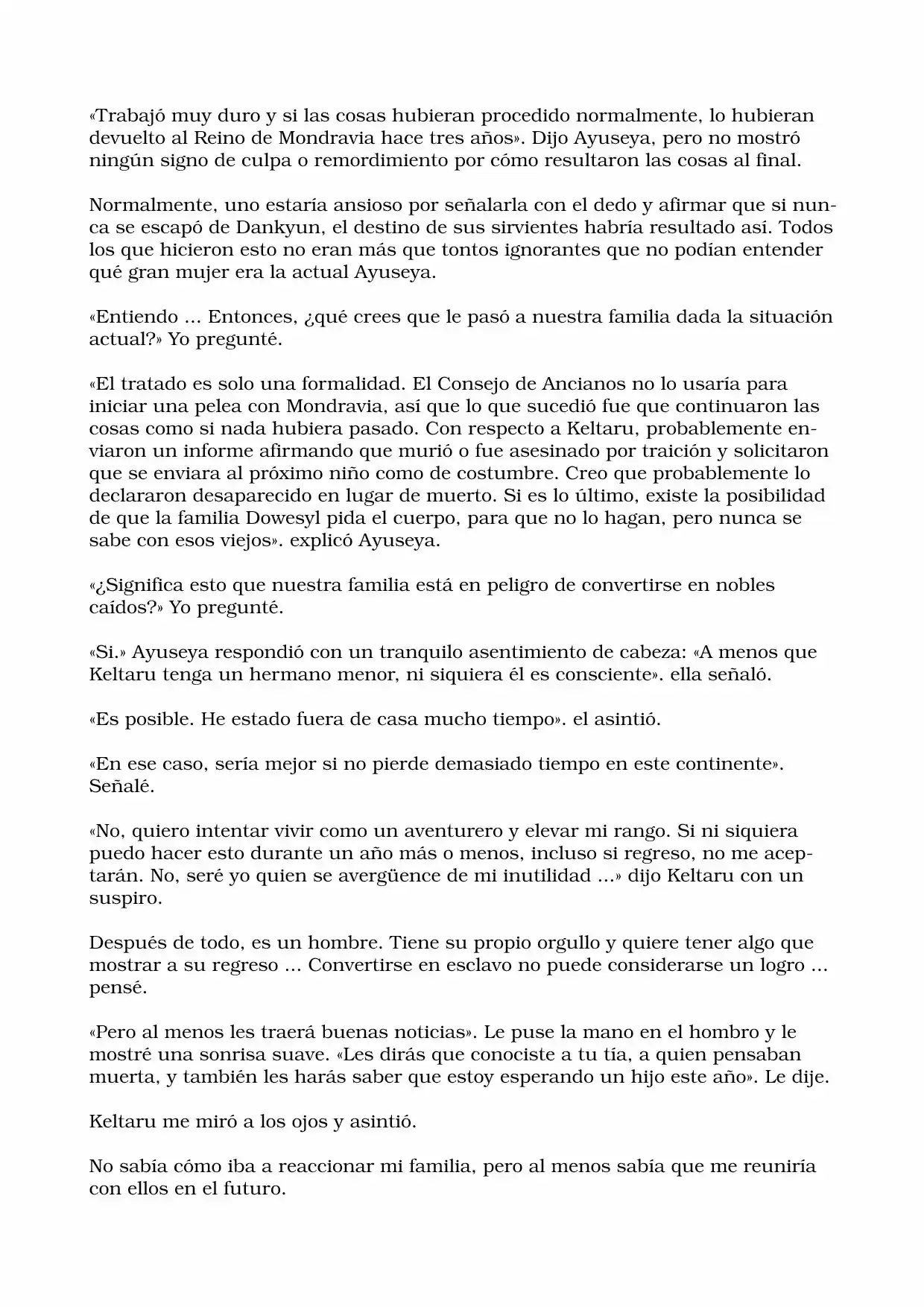 «Trabajó muy duro y si las cosas hubieran procedido normalmente, lo hubieran devuelto al Reino de Mondravia hace tres años». Dijo Ayuseya, pero no mostró ningún signo de culpa o remordimiento por cómo resultaron las cosas al final.

Normalmente, uno estaría ansioso por señalarla con el dedo y afirmar que si nunca se escapó de Dankyun, el destino de sus sirvientes habría resultado así. Todos los que hicieron esto no eran más que tontos ignorantes que no podían entender qué gran mujer era la actual Ayuseya.

«Entiendo ... Entonces, ¿qué crees que le pasó a nuestra familia dada la situación actual?» Yo pregunté.

«El tratado es solo una formalidad. El Consejo de Ancianos no lo usaría para iniciar una pelea con Mondravia, así que lo que sucedió fue que continuaron las cosas como si nada hubiera pasado. Con respecto a Keltaru, probablemente enviaron un informe afirmando que murió o fue asesinado por traición y solicitaron que se enviara al próximo niño como de costumbre. Creo que probablemente lo declararon desaparecido en lugar de muerto. Si es lo último, existe la posibilidad de que la familia Dowesyl pida el cuerpo, para que no lo hagan, pero nunca se sabe con esos viejos». explicó Ayuseya.

«¿Significa esto que nuestra familia está en peligro de convertirse en nobles caídos?» Yo pregunté.

«Si.» Ayuseya respondió con un tranquilo asentimiento de cabeza: «A menos que Keltaru tenga un hermano menor, ni siquiera él es consciente». ella señaló.

«Es posible. He estado fuera de casa mucho tiempo». el asintió.

«En ese caso, sería mejor si no pierde demasiado tiempo en este continente». Señalé.

«No, quiero intentar vivir como un aventurero y elevar mi rango. Si ni siquiera puedo hacer esto durante un año más o menos, incluso si regreso, no me aceptarán. No, seré yo quien se avergüence de mi inutilidad ...» dijo Keltaru con un suspiro.

Después de todo, es un hombre. Tiene su propio orgullo y quiere tener algo que mostrar a su regreso ... Convertirse en esclavo no puede considerarse un logro ... pensé.

«Pero al menos les traerá buenas noticias». Le puse la mano en el hombro y le mostré una sonrisa suave. «Les dirás que conociste a tu tía, a quien pensaban muerta, y también les harás saber que estoy esperando un hijo este año». Le dije.

Keltaru me miró a los ojos y asintió.

No sabía cómo iba a reaccionar mi familia, pero al menos sabía que me reuniría con ellos en el futuro.